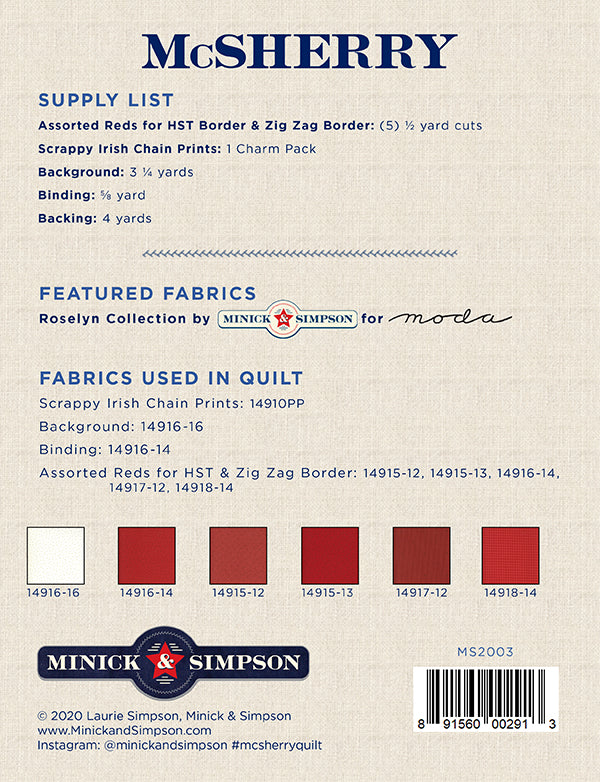 McSHERRY

SUPPLY LIST

Assorted Reds for HST Border & Zig Zag Border: (5) ½ yard cuts

Scrappy Irish Chain Prints: 1 Charm Pack

Background: 3 ¼ yards

Binding: ⅝ yard

Backing: 4 yards

FEATURED FABRICS

Roselyn Collection by MINICK & SIMPSON for moda

FABRICS USED IN QUILT

Scrappy Irish Chain Prints: 14910PP

Background: 14916-16

Binding: 14916-14

Assorted Reds for HST & Zig Zag Border: 14915-12, 14915-13, 14916-14, 14917-12, 14918-14

14916-16 14916-14 14915-12 14915-13 14917-12 14918-14

MINICK & SIMPSON

MS2003

8 91560 00291 3

© 2020 Laurie Simpson, Minick & Simpson
www.MinickandSimpson.com
Instagram: @minickandsimpson #mcsherryquilt